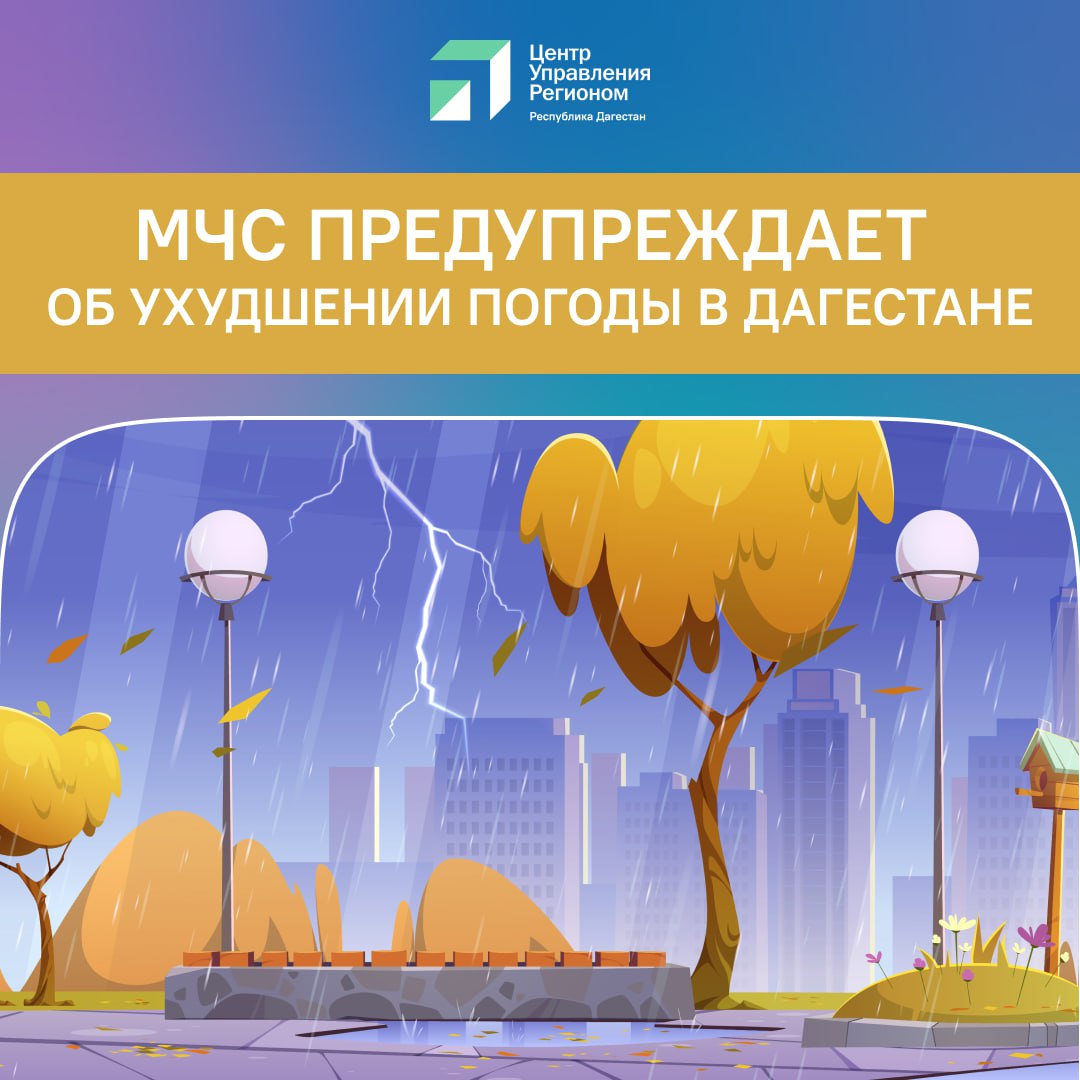 Центр
Управления
Регионом
Республика Дагестан

МЧС ПРЕДУПРЕЖДАЕТ
ОБ УХУДШЕНИИ ПОГОДЫ В ДАГЕСТАНЕ